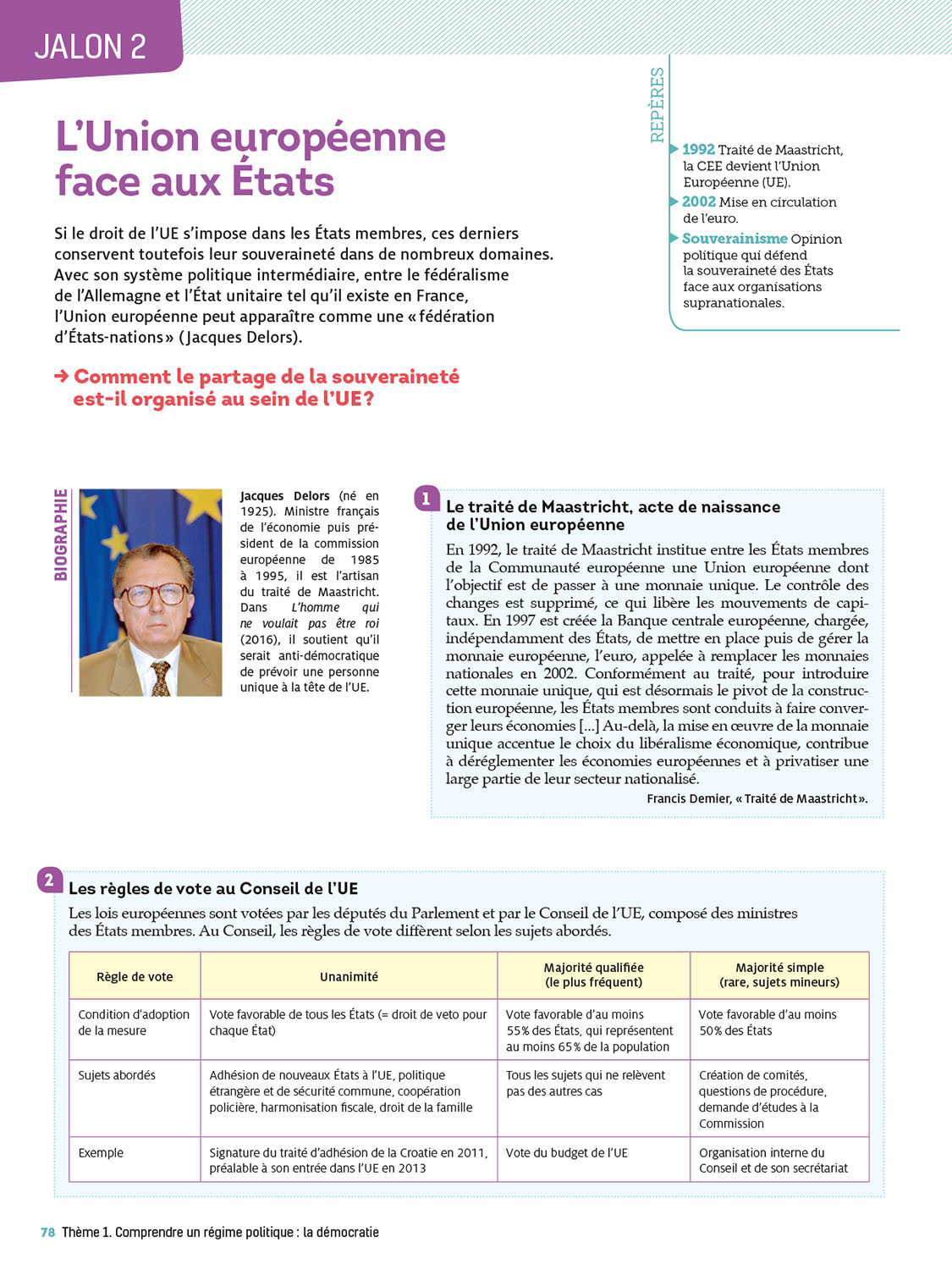 JALON 2

L'Union européenne face aux États

Si le droit de l'UE s'impose dans les États membres, ces derniers conservent toutefois leur souveraineté dans de nombreux domaines. Avec son système politique intermédiaire, entre le fédéralisme de l'Allemagne et l'État unitaire tel qu'il existe en France, l'Union européenne peut apparaître comme une « fédération d'États-nations » (Jacques Delors).

→ Comment le partage de la souveraineté est-il organisé au sein de l'UE ?

REPÈRES

1992 Traité de Maastricht, la CEE devient l'Union Européenne (UE).

2002 Mise en circulation de l'euro.

Souverainisme Opinion politique qui défend la souveraineté des États face aux organisations supranationales.

BIOGRAPHIE

Jacques Delors (né en 1925). Ministre français de l'économie puis président de la commission européenne de 1985 à 1995, il est l'artisan du traité de Maastricht. Dans L'homme qui ne voulait pas être roi (2016), il soutient qu'il serait anti-démocratique de prévoir une personne unique à la tête de l'UE.

1 Le traité de Maastricht, acte de naissance de l'Union européenne

En 1992, le traité de Maastricht institue entre les États membres de la Communauté européenne une Union européenne dont l'objectif est de passer à une monnaie unique. Le contrôle des changes est supprimé, ce qui libère les mouvements de capitaux. En 1997 est créée la Banque centrale européenne, chargée, indépendamment des États, de mettre en place puis de gérer la monnaie européenne, l'euro, appelée à remplacer les monnaies nationales en 2002. Conformément au traité, pour introduire cette monnaie unique, qui est désormais le pivot de la construction européenne, les États membres sont conduits à faire converger leurs économies [...] Au-delà, la mise en œuvre de la monnaie unique accentue le choix du libéralisme économique, contribue à déréglementer les économies européennes et à privatiser une large partie de leur secteur nationalisé.

Francis Demier, « Traité de Maastricht ».

2 Les règles de vote au Conseil de l'UE

Les lois européennes sont votées par les députés du Parlement et par le Conseil de l'UE, composé des ministres des États membres. Au Conseil, les règles de vote diffèrent selon les sujets abordés.

| Règle de vote | Unanimité | Majorité qualifiée (le plus fréquent) | Majorité simple (rare, sujets mineurs) |
|---|---|---|---|
| Condition d'adoption de la mesure | Vote favorable de tous les États (= droit de veto pour chaque État) | Vote favorable d'au moins 55 % des États, qui représentent au moins 65 % de la population | Vote favorable d'au moins 50 % des États |
| Sujets abordés | Adhésion de nouveaux États à l'UE, politique étrangère et de sécurité commune, coopération policière, harmonisation fiscale, droit de la famille | Tous les sujets qui ne relèvent pas des autres cas | Création de comités, questions de procédure, demande d'études à la Commission |
| Exemple | Signature du traité d'adhésion de la Croatie en 2011, préalable à son entrée dans l'UE en 2013 | Vote du budget de l'UE | Organisation interne du Conseil et de son secrétariat |

78 Thème 1. Comprendre un régime politique : la démocratie